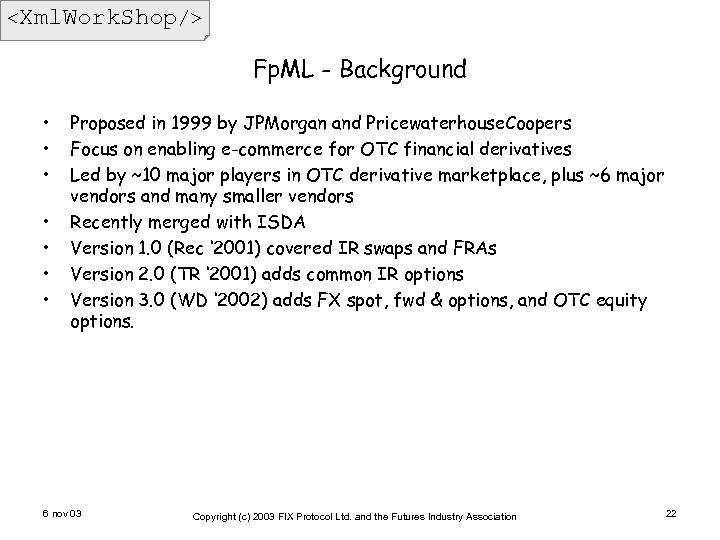 <XmlWorkShop/>

FpML - Background

• Proposed in 1999 by JPMorgan and PricewaterhouseCoopers
• Focus on enabling e-commerce for OTC financial derivatives
• Led by ~10 major players in OTC derivative marketplace, plus ~6 major vendors and many smaller vendors
• Recently merged with ISDA
• Version 1.0 (Rec '2001) covered IR swaps and FRAs
• Version 2.0 (TR '2001) adds common IR options
• Version 3.0 (WD '2002) adds FX spot, fwd & options, and OTC equity options.

6 nov 03

Copyright (c) 2003 FIX Protocol Ltd. and the Futures Industry Association

22